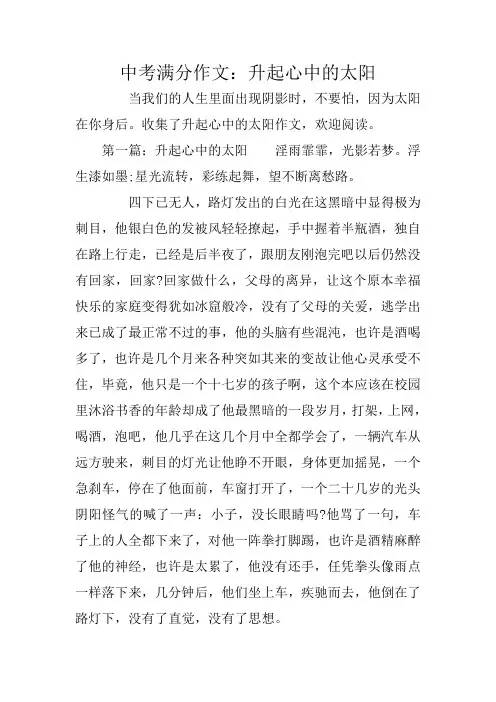 中考满分作文：升起心中的太阳

当我们的人生里面出现阴影时，不要怕，因为太阳在你身后。收集了升起心中的太阳作文，欢迎阅读。

第一篇：升起心中的太阳　　淫雨霏霏，光影若梦。浮生漆如墨;星光流转，彩练起舞，望不断离愁路。

四下已无人，路灯发出的白光在这黑暗中显得极为刺目，他银白色的发被风轻轻撩起，手中握着半瓶酒，独自在路上行走，已经是后半夜了，跟朋友刚泡完吧以后仍然没有回家，回家?回家做什么，父母的离异，让这个原本幸福快乐的家庭变得犹如冰窟般冷，没有了父母的关爱，逃学出来已成了最正常不过的事，他的头脑有些混沌，也许是酒喝多了，也许是几个月来各种突如其来的变故让他心灵承受不住，毕竟，他只是一个十七岁的孩子啊，这个本应该在校园里沐浴书香的年龄却成了他最黑暗的一段岁月，打架，上网，喝酒，泡吧，他几乎在这几个月中全都学会了，一辆汽车从远方驶来，刺目的灯光让他睁不开眼，身体更加摇晃，一个急刹车，停在了他面前，车窗打开了，一个二十几岁的光头阴阳怪气的喊了一声：小子，没长眼睛吗?他骂了一句，车子上的人全都下来了，对他一阵拳打脚踢，也许是酒精麻醉了他的神经，也许是太累了，他没有还手，任凭拳头像雨点一样落下来，几分钟后，他们坐上车，疾驰而去，他倒在了路灯下，没有了直觉，没有了思想。